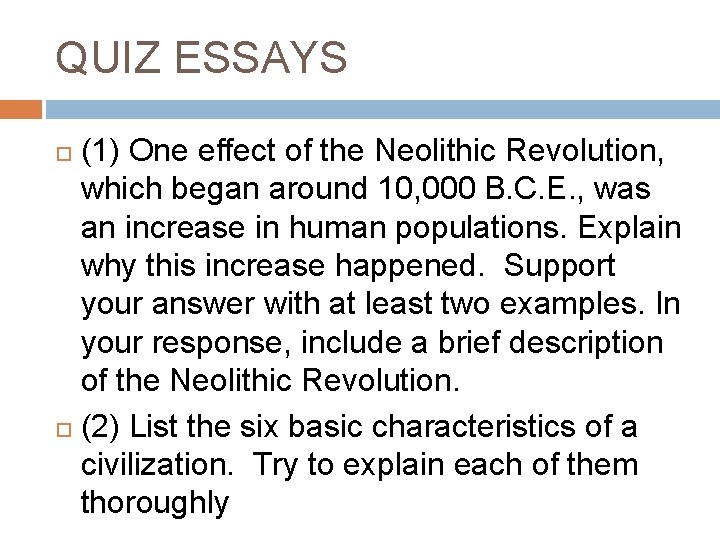 QUIZ ESSAYS

(1) One effect of the Neolithic Revolution, which began around 10,000 B.C.E., was an increase in human populations. Explain why this increase happened. Support your answer with at least two examples. In your response, include a brief description of the Neolithic Revolution.

(2) List the six basic characteristics of a civilization. Try to explain each of them thoroughly